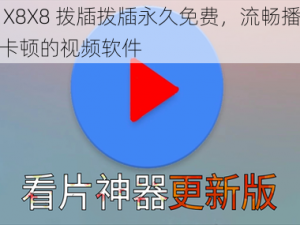 X8X8 拨牐拨牐永久免费，流畅播
卡顿的视频软件

看片神器更新版